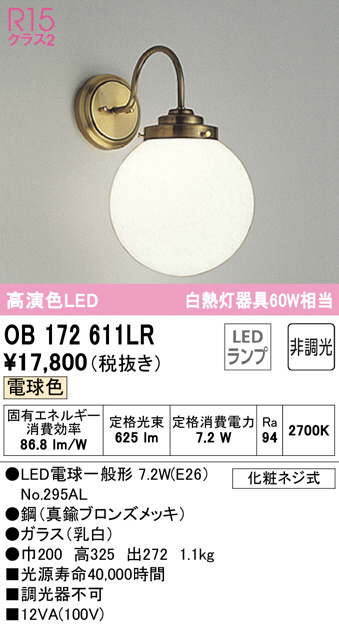 R15
クラス2

高演色LED

白熱灯器具60W相当

OB 172 611LR

LED ランプ

非調光

¥17,800（税抜き）

電球色

| 固有エネルギー消費効率 86.8 lm/W | 定格光束 625 lm | 定格消費電力 7.2 W | Ra 94 | 2700K |
|---|---|---|---|---|

●LED電球一般形 7.2W(E26)
No.295AL

化粧ネジ式

●鋼（真鍮ブロンズメッキ）
●ガラス（乳白）
●巾200　高325　出272　1.1kg
■光源寿命40,000時間
■調光器不可
■12VA(100V)